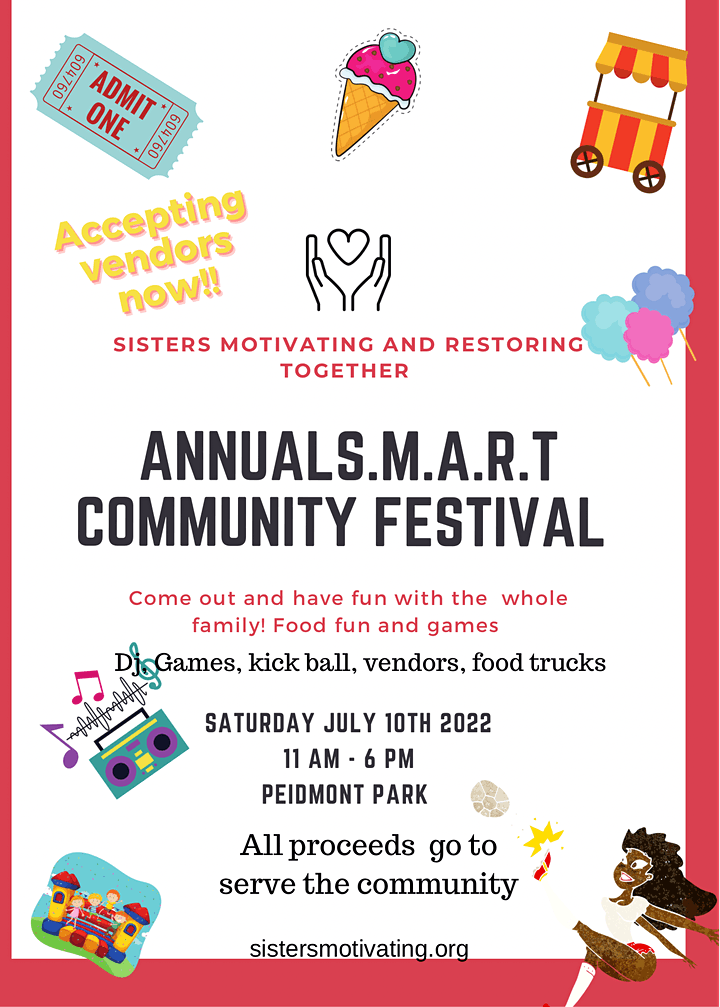 ADMIT ONE

604760

604760

Accepting vendors now!!

SISTERS MOTIVATING AND RESTORING TOGETHER

ANNUALS.M.A.R.T COMMUNITY FESTIVAL

Come out and have fun with the whole family! Food fun and games

Dj, Games, kick ball, vendors, food trucks

SATURDAY JULY 10TH 2022
11 AM - 6 PM
PEIDMONT PARK

All proceeds go to serve the community

sistersmotivating.org